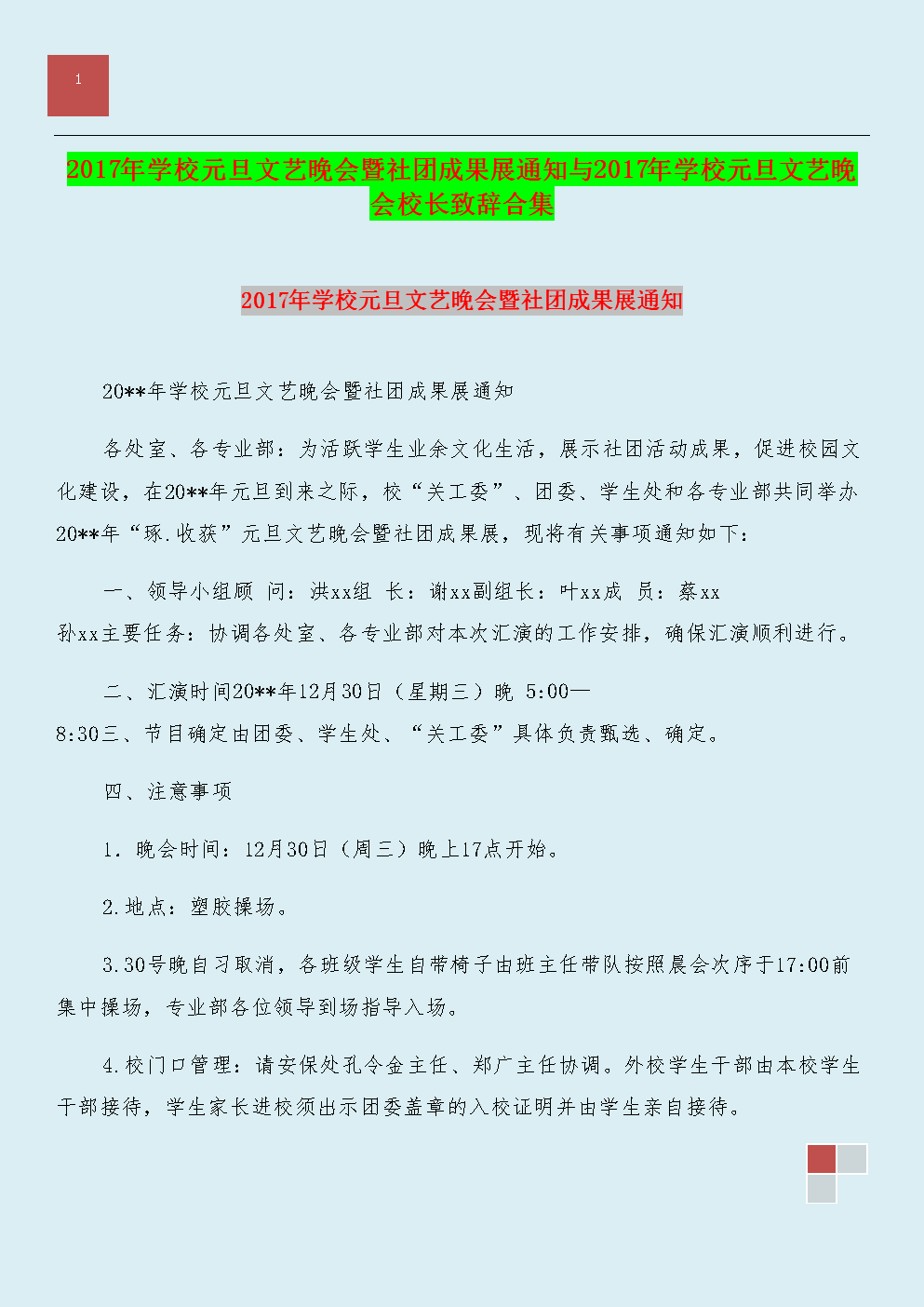 1

2017年学校元旦文艺晚会暨社团成果展通知与2017年学校元旦文艺晚会校长致辞合集

2017年学校元旦文艺晚会暨社团成果展通知

20**年学校元旦文艺晚会暨社团成果展通知

各处室、各专业部：为活跃学生业余文化生活，展示社团活动成果，促进校园文化建设，在20**年元旦到来之际，校“关工委”、团委、学生处和各专业部共同举办20**年“琢.收获”元旦文艺晚会暨社团成果展，现将有关事项通知如下：

一、领导小组顾 问：洪xx组 长：谢xx副组长：叶xx成 员：蔡xx 孙xx主要任务：协调各处室、各专业部对本次汇演的工作安排，确保汇演顺利进行。

二、汇演时间20**年12月30日（星期三）晚 5:00—8:30三、节目确定由团委、学生处、“关工委”具体负责甄选、确定。

四、注意事项

1. 晚会时间：12月30日（周三）晚上17点开始。

2.地点：塑胶操场。

3.30号晚自习取消，各班级学生自带椅子由班主任带队按照晨会次序于17:00前集中操场，专业部各位领导到场指导入场。

4.校门口管理：请安保处孔令金主任、郑广主任协调。外校学生干部由本校学生干部接待，学生家长进校须出示团委盖章的入校证明并由学生亲自接待。